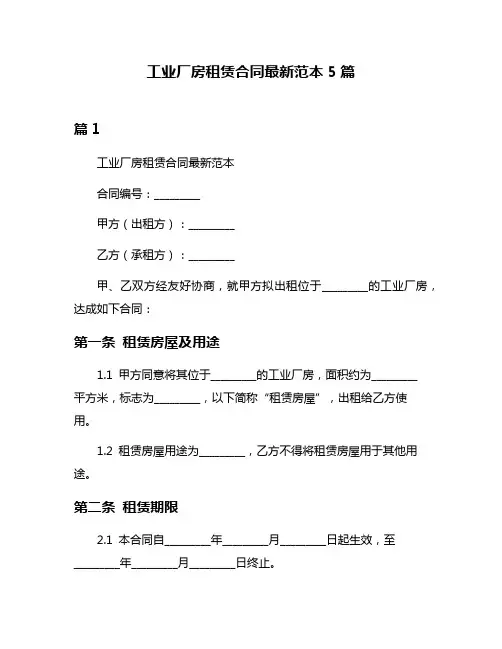 工业厂房租赁合同最新范本 5 篇

篇 1

工业厂房租赁合同最新范本

合同编号：________

甲方（出租方）：________

乙方（承租方）：________

甲、乙双方经友好协商，就甲方拟出租位于________的工业厂房，达成如下合同：

第一条 租赁房屋及用途

1.1 甲方同意将其位于________的工业厂房，面积约为________平方米，标志为________，以下简称“租赁房屋”，出租给乙方使用。

1.2 租赁房屋用途为________，乙方不得将租赁房屋用于其他用途。

第二条 租赁期限

2.1 本合同自________年________月________日起生效，至________年________月________日终止。